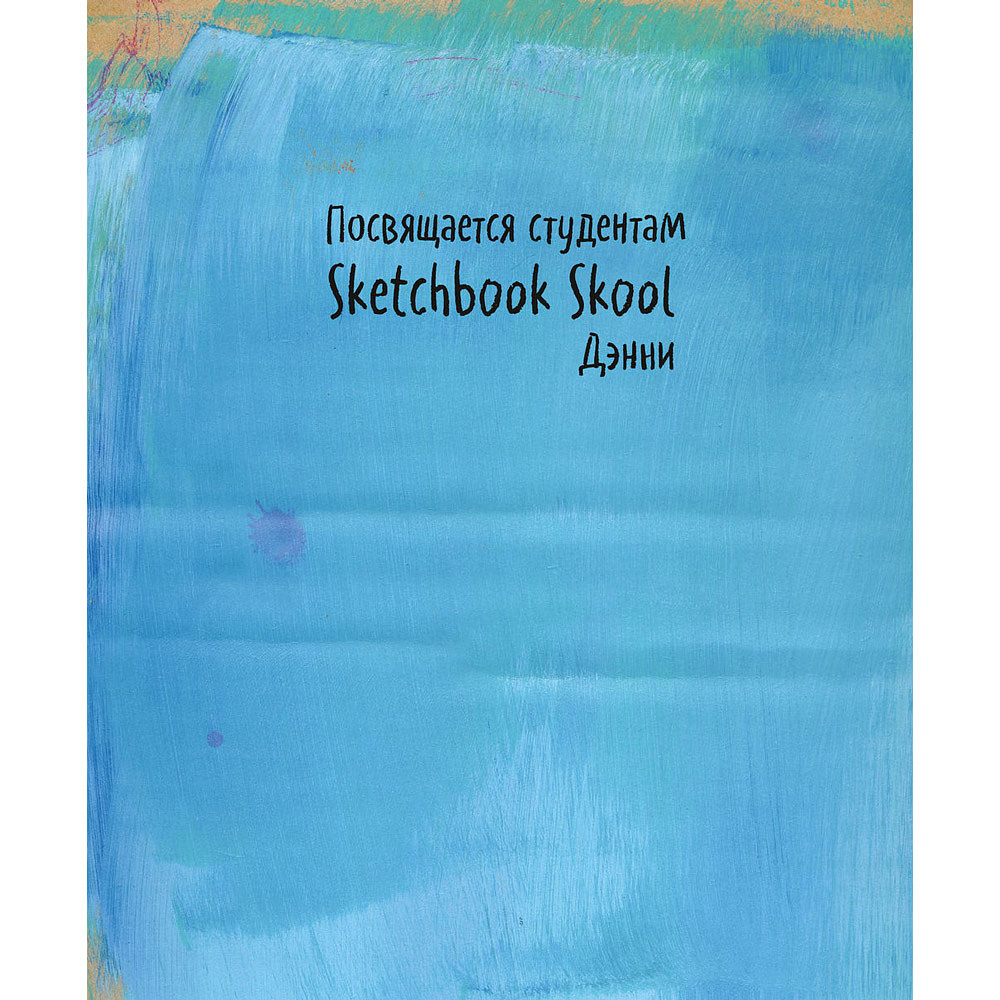 Посвящается студентам
Sketchbook Skool
Дэнни